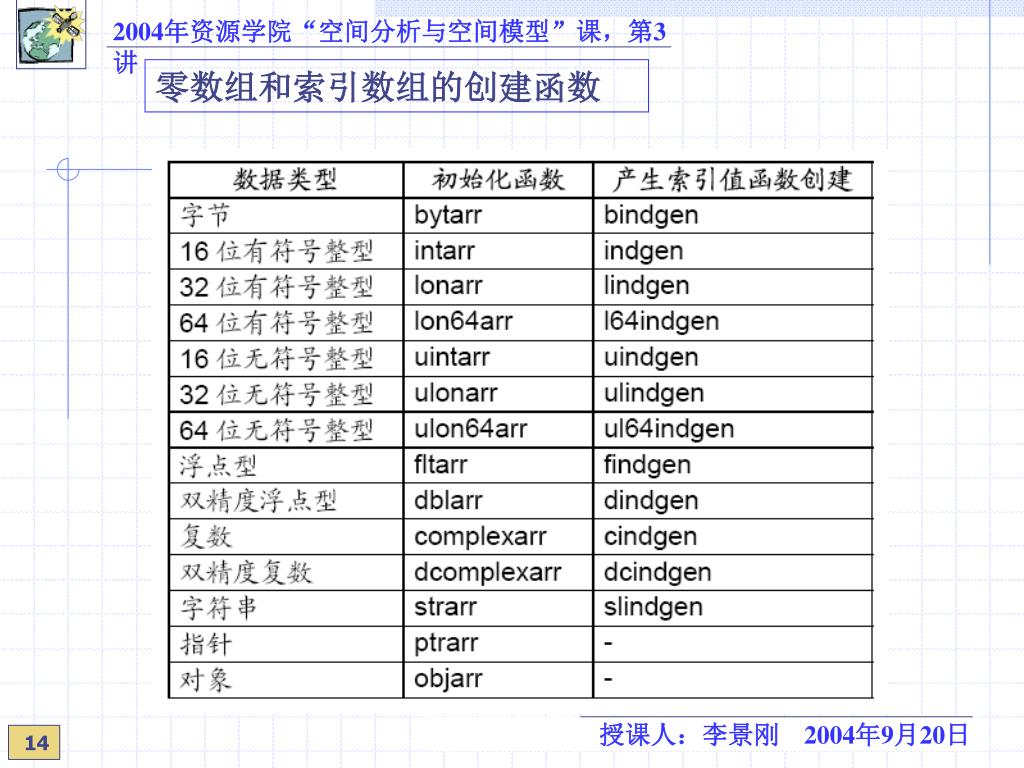 2004年资源学院“空间分析与空间模型”课，第3讲

零数组和索引数组的创建函数

| 数据类型 | 初始化函数 | 产生索引值函数创建 |
|---|---|---|
| 字节 | bytarr | bindgen |
| 16 位有符号整型 | intarr | indgen |
| 32 位有符号整型 | lonarr | lindgen |
| 64 位有符号整型 | lon64arr | l64indgen |
| 16 位无符号整型 | uintarr | uindgen |
| 32 位无符号整型 | ulonarr | ulindgen |
| 64 位无符号整型 | ulon64arr | ul64indgen |
| 浮点型 | fltarr | findgen |
| 双精度浮点型 | dblarr | dindgen |
| 复数 | complexarr | cindgen |
| 双精度复数 | dcomplexarr | dcindgen |
| 字符串 | strarr | slindgen |
| 指针 | ptrarr | - |
| 对象 | objarr | - |

14

授课人：李景刚 2004年9月20日